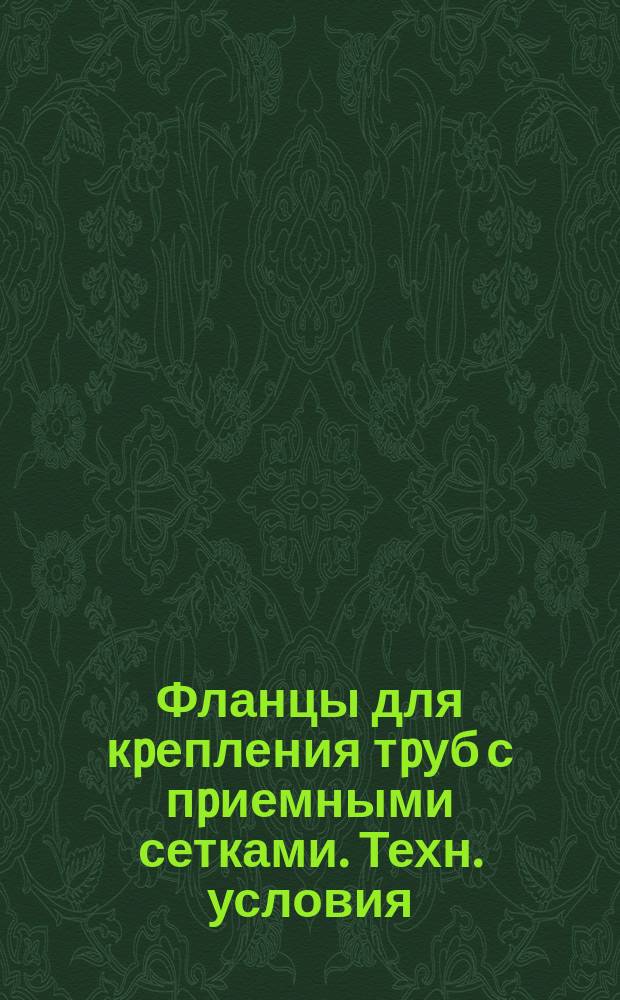 Фланцы для крепления труб с приемными сетками. Техн. условия